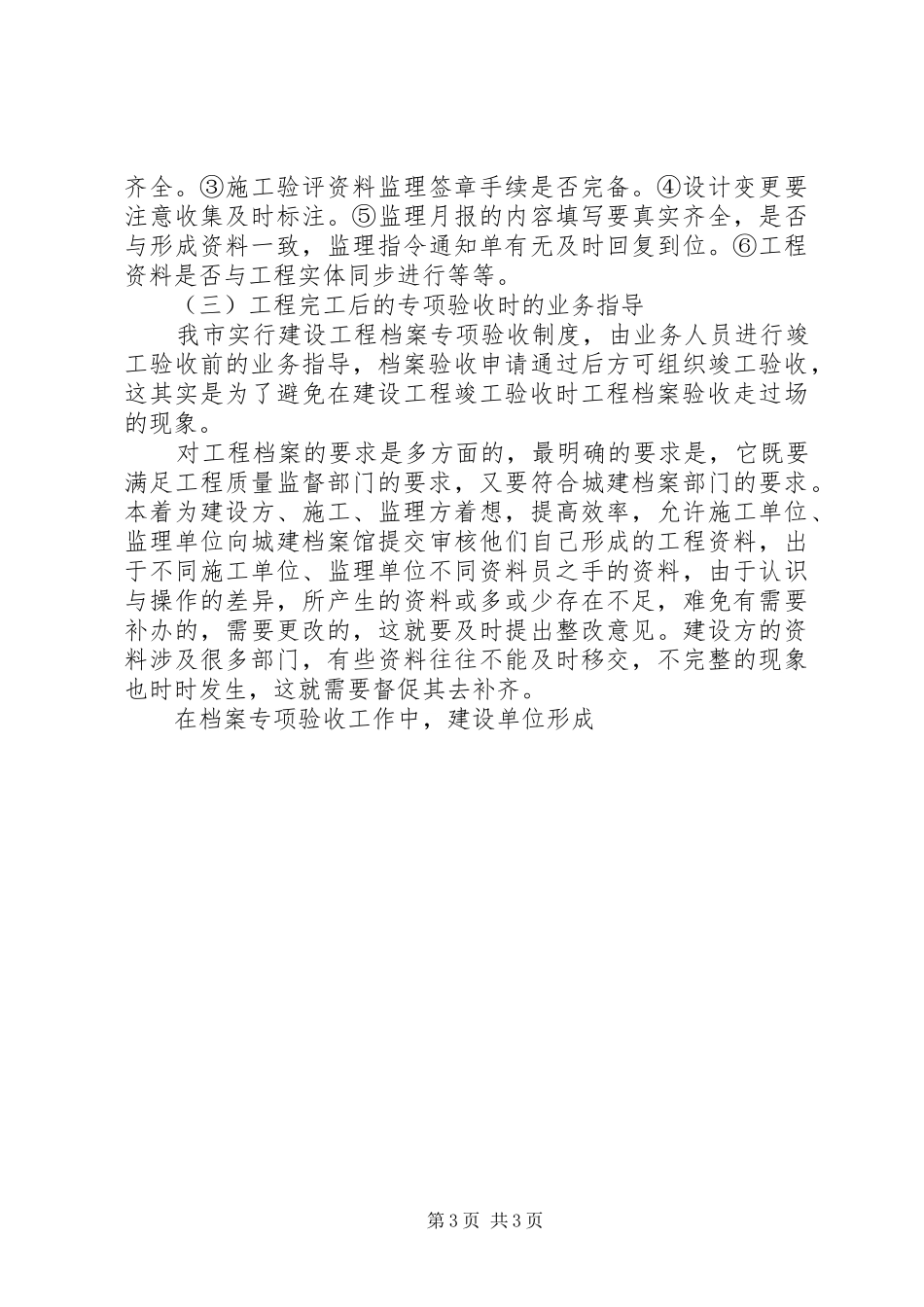 齐全。③施工验评资料监理签章手续是否完备。④设计变更要注意收集及时标注。⑤监理月报的内容填写要真实齐全，是否与形成资料一致，监理指令通知单有无及时回复到位。⑥工程资料是否与工程实体同步进行等等。

（三）工程完工后的专项验收时的业务指导

我市实行建设工程档案专项验收制度，由业务人员进行竣工验收前的业务指导，档案验收申请通过后方可组织竣工验收，这其实是为了避免在建设工程竣工验收时工程档案验收走过场的现象。

对工程档案的要求是多方面的，最明确的要求是，它既要满足工程质量监督部门的要求，又要符合城建档案部门的要求。本着为建设方、施工、监理方着想，提高效率，允许施工单位、监理单位向城建档案馆提交审核他们自己形成的工程资料，出于不同施工单位、监理单位不同资料员之手的资料，由于认识与操作的差异，所产生的资料或多或少存在不足，难免有需要补办的，需要更改的，这就要及时提出整改意见。建设方的资料涉及很多部门，有些资料往往不能及时移交，不完整的现象也时时发生，这就需要督促其去补齐。

在档案专项验收工作中，建设单位形成

第3页 共3页